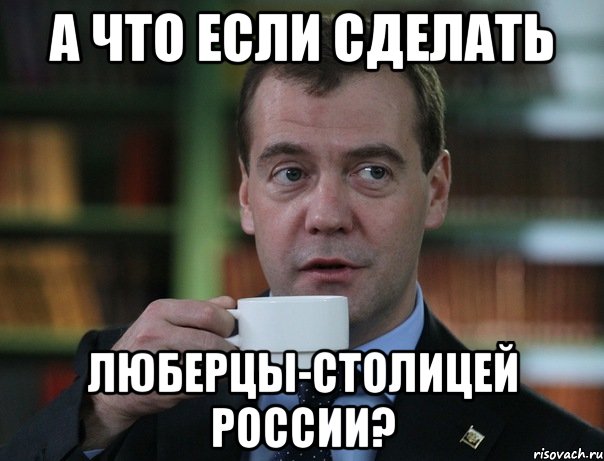 А ЧТО ЕСЛИ СДЕЛАТЬ

ЛЮБЕРЦЫ-СТОЛИЦЕЙ РОССИИ?

risovach.ru